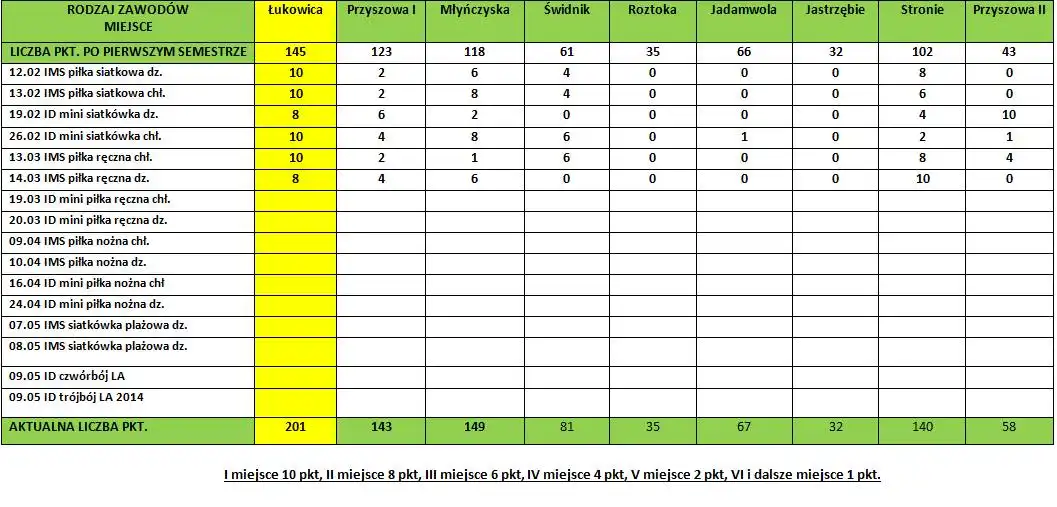 | RODZAJ ZAWODÓW MIEJSCE | Łukowica | Przyszowa I | Młyńczyska | Świdnik | Roztoka | Jadamwola | Jastrzębie | Stronie | Przyszowa II |
|---|---|---|---|---|---|---|---|---|---|
| LICZBA PKT. PO PIERWSZYM SEMESTRZE | 145 | 123 | 118 | 61 | 35 | 66 | 32 | 102 | 43 |
| 12.02 IMS piłka siatkowa dz. | 10 | 2 | 6 | 4 | 0 | 0 | 0 | 8 | 0 |
| 13.02 IMS piłka siatkowa chł. | 10 | 2 | 8 | 4 | 0 | 0 | 0 | 6 | 0 |
| 19.02 ID mini siatkówka dz. | 8 | 6 | 2 | 0 | 0 | 0 | 0 | 4 | 10 |
| 26.02 ID mini siatkówka chł. | 10 | 4 | 8 | 6 | 0 | 1 | 0 | 2 | 1 |
| 13.03 IMS piłka ręczna chł. | 10 | 2 | 1 | 6 | 0 | 0 | 0 | 8 | 4 |
| 14.03 IMS piłka ręczna dz. | 8 | 4 | 6 | 0 | 0 | 0 | 0 | 10 | 0 |
| 19.03 ID mini piłka ręczna chł. | | | | | | | | | |
| 20.03 ID mini piłka ręczna dz. | | | | | | | | | |
| 09.04 IMS piłka nożna chł. | | | | | | | | | |
| 10.04 IMS piłka nożna dz. | | | | | | | | | |
| 16.04 ID mini piłka nożna chł | | | | | | | | | |
| 24.04 ID mini piłka nożna dz. | | | | | | | | | |
| 07.05 IMS siatkówka plażowa dz. | | | | | | | | | |
| 08.05 IMS siatkówka plażowa dz. | | | | | | | | | |
| 09.05 ID czwórbój LA | | | | | | | | | |
| 09.05 ID trójbój LA 2014 | | | | | | | | | |
| AKTUALNA LICZBA PKT. | 201 | 143 | 149 | 81 | 35 | 67 | 32 | 140 | 58 |

I miejsce 10 pkt, II miejsce 8 pkt, III miejsce 6 pkt, IV miejsce 4 pkt, V miejsce 2 pkt, VI i dalsze miejsce 1 pkt.